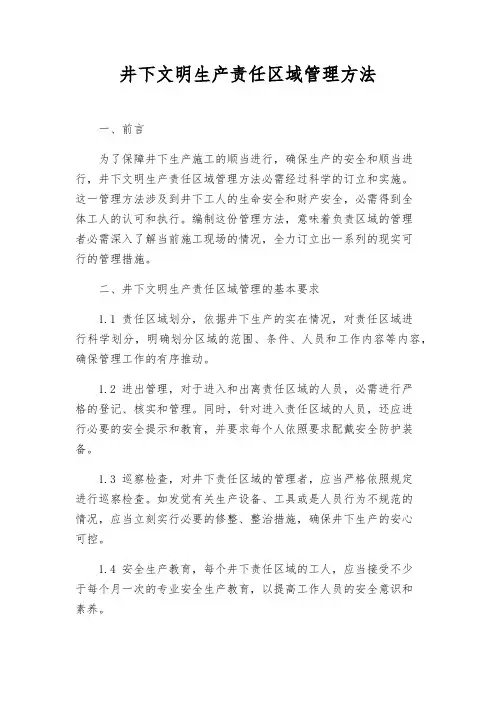 井下文明生产责任区域管理方法

一、前言

为了保障井下生产施工的顺当进行，确保生产的安全和顺当进行，井下文明生产责任区域管理方法必需经过科学的订立和实施。这一管理方法涉及到井下工人的生命安全和财产安全，必需得到全体工人的认可和执行。编制这份管理方法，意味着负责区域的管理者必需深入了解当前施工现场的情况，全力订立出一系列的现实可行的管理措施。

二、井下文明生产责任区域管理的基本要求

1.1 责任区域划分，依据井下生产的实在情况，对责任区域进行科学划分，明确划分区域的范围、条件、人员和工作内容等内容，确保管理工作的有序推动。

1.2 进出管理，对于进入和出离责任区域的人员，必需进行严格的登记、核实和管理。同时，针对进入责任区域的人员，还应进行必要的安全提示和教育，并要求每个人依照要求配戴安全防护装备。

1.3 巡察检查，对井下责任区域的管理者，应当严格依照规定进行巡察检查。如发觉有关生产设备、工具或是人员行为不规范的情况，应当立刻实行必要的修整、整治措施，确保井下生产的安心可控。

1.4 安全生产教育，每个井下责任区域的工人，应当接受不少于每个月一次的专业安全生产教育，以提高工作人员的安全意识和素养。